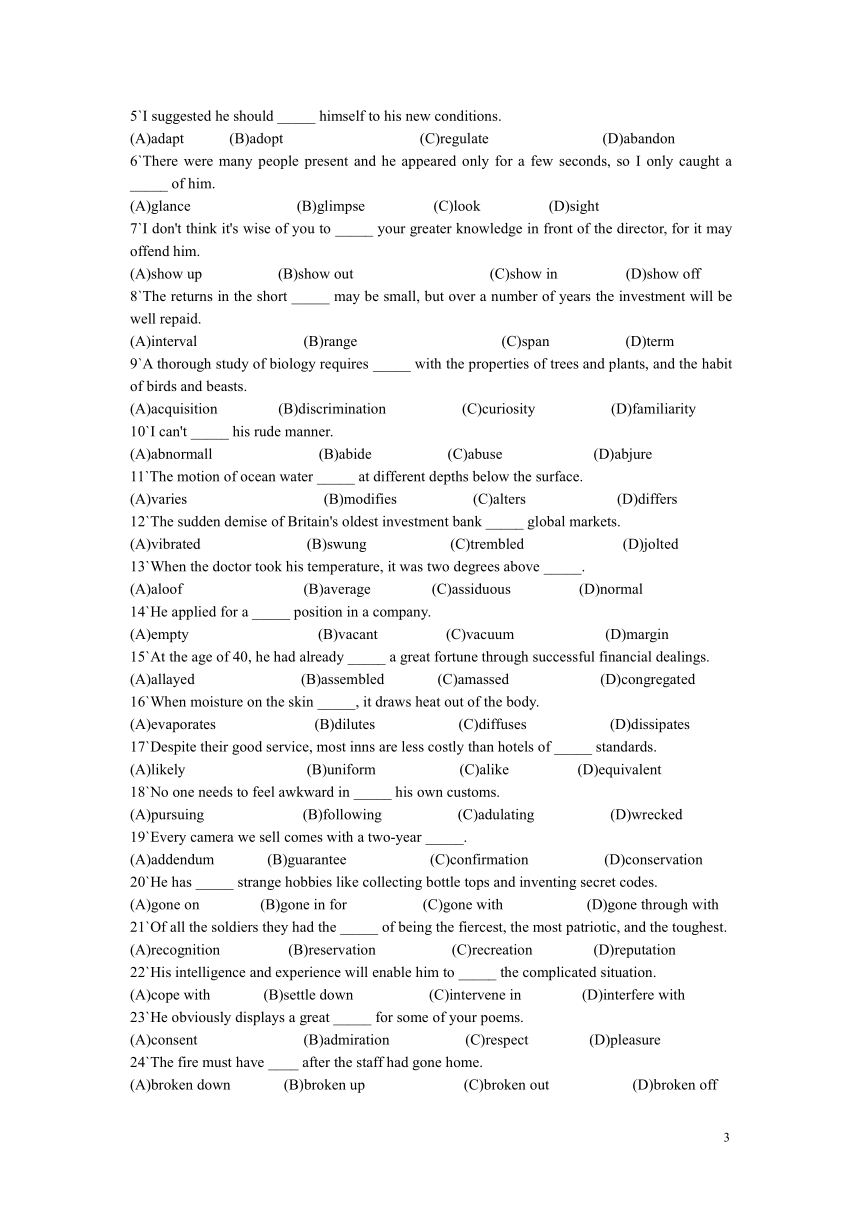 5`I suggested he should _____ himself to his new conditions.
(A)adapt (B)adopt (C)regulate (D)abandon
6`There were many people present and he appeared only for a few seconds, so I only caught a _____ of him.
(A)glance (B)glimpse (C)look (D)sight
7`I don't think it's wise of you to _____ your greater knowledge in front of the director, for it may offend him.
(A)show up (B)show out (C)show in (D)show off
8`The returns in the short _____ may be small, but over a number of years the investment will be well repaid.
(A)interval (B)range (C)span (D)term
9`A thorough study of biology requires _____ with the properties of trees and plants, and the habit of birds and beasts.
(A)acquisition (B)discrimination (C)curiosity (D)familiarity
10`I can't _____ his rude manner.
(A)abnormall (B)abide (C)abuse (D)abjure
11`The motion of ocean water _____ at different depths below the surface.
(A)varies (B)modifies (C)alters (D)differs
12`The sudden demise of Britain's oldest investment bank _____ global markets.
(A)vibrated (B)swung (C)trembled (D)jolted
13`When the doctor took his temperature, it was two degrees above _____.
(A)aloof (B)average (C)assiduous (D)normal
14`He applied for a _____ position in a company.
(A)empty (B)vacant (C)vacuum (D)margin
15`At the age of 40, he had already _____ a great fortune through successful financial dealings.
(A)allayed (B)assembled (C)amassed (D)congregated
16`When moisture on the skin _____, it draws heat out of the body.
(A)evaporates (B)dilutes (C)diffuses (D)dissipates
17`Despite their good service, most inns are less costly than hotels of _____ standards.
(A)likely (B)uniform (C)alike (D)equivalent
18`No one needs to feel awkward in _____ his own customs.
(A)pursuing (B)following (C)adulating (D)wrecked
19`Every camera we sell comes with a two-year _____.
(A)addendum (B)guarantee (C)confirmation (D)conservation
20`He has _____ strange hobbies like collecting bottle tops and inventing secret codes.
(A)gone on (B)gone in for (C)gone with (D)gone through with
21`Of all the soldiers they had the _____ of being the fiercest, the most patriotic, and the toughest.
(A)recognition (B)reservation (C)recreation (D)reputation
22`His intelligence and experience will enable him to _____ the complicated situation.
(A)cope with (B)settle down (C)intervene in (D)interfere with
23`He obviously displays a great _____ for some of your poems.
(A)consent (B)admiration (C)respect (D)pleasure
24`The fire must have ____ after the staff had gone home.
(A)broken down (B)broken up (C)broken out (D)broken off

3